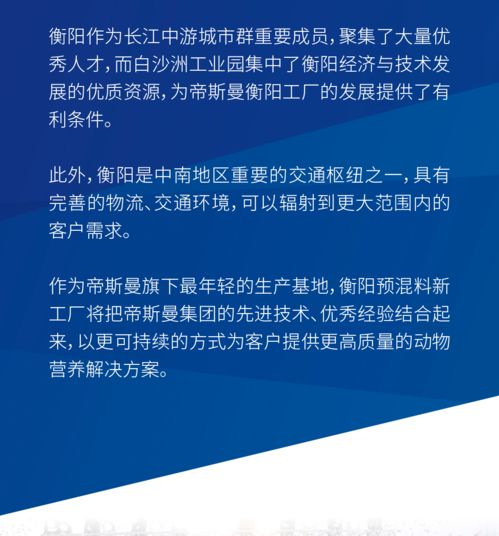 衡阳作为长江中游城市群重要成员，聚集了大量优秀人才，而白沙洲工业园集中了衡阳经济与技术发展的优质资源，为帝斯曼衡阳工厂的发展提供了有利条件。

此外，衡阳是中南地区重要的交通枢纽之一，具有完善的物流、交通环境，可以辐射到更大范围内的客户需求。

作为帝斯曼旗下最年轻的生产基地，衡阳预混料新工厂将把帝斯曼集团的先进技术、优秀经验结合起来，以更可持续的方式为客户提供更高质量的动物营养解决方案。